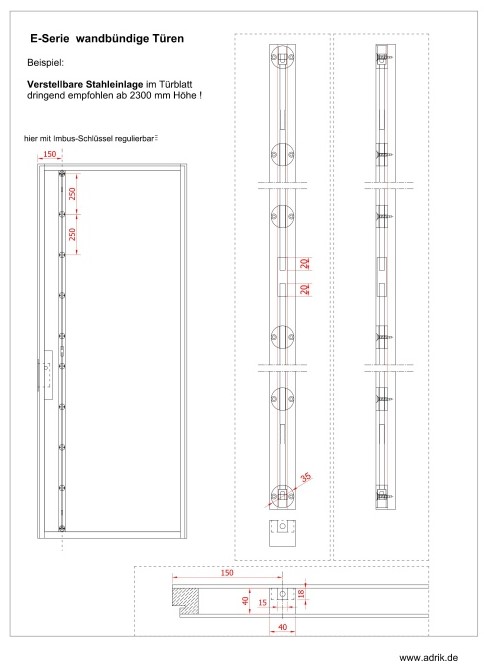 E-Serie wandbündige Türen

Beispiel:

Verstellbare Stahleinlage im Türblatt dringend empfohlen ab 2300 mm Höhe !

hier mit Imbus-Schlüssel regulierbar

150

250

250

20

20

35

150

40

15

18

40

www.adrik.de